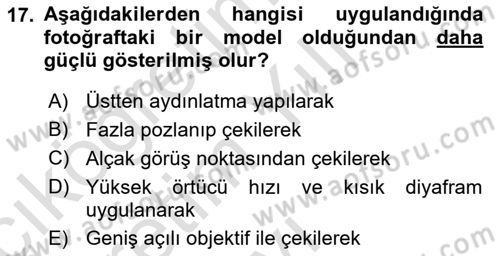 17. Aşağıdakilerden hangisi uygulandığında fotoğraftaki bir model olduğundan daha güçlü gösterilmiş olur?

A) Üstten aydınlatma yapılarak
B) Fazla pozlanıp çekilerek
C) Alçak görüş noktasından çekilerek
D) Yüksek örtücü hızı ve kısık diyafram uygulanarak
E) Geniş açılı objektif ile çekilerek

www.aofsoru.com